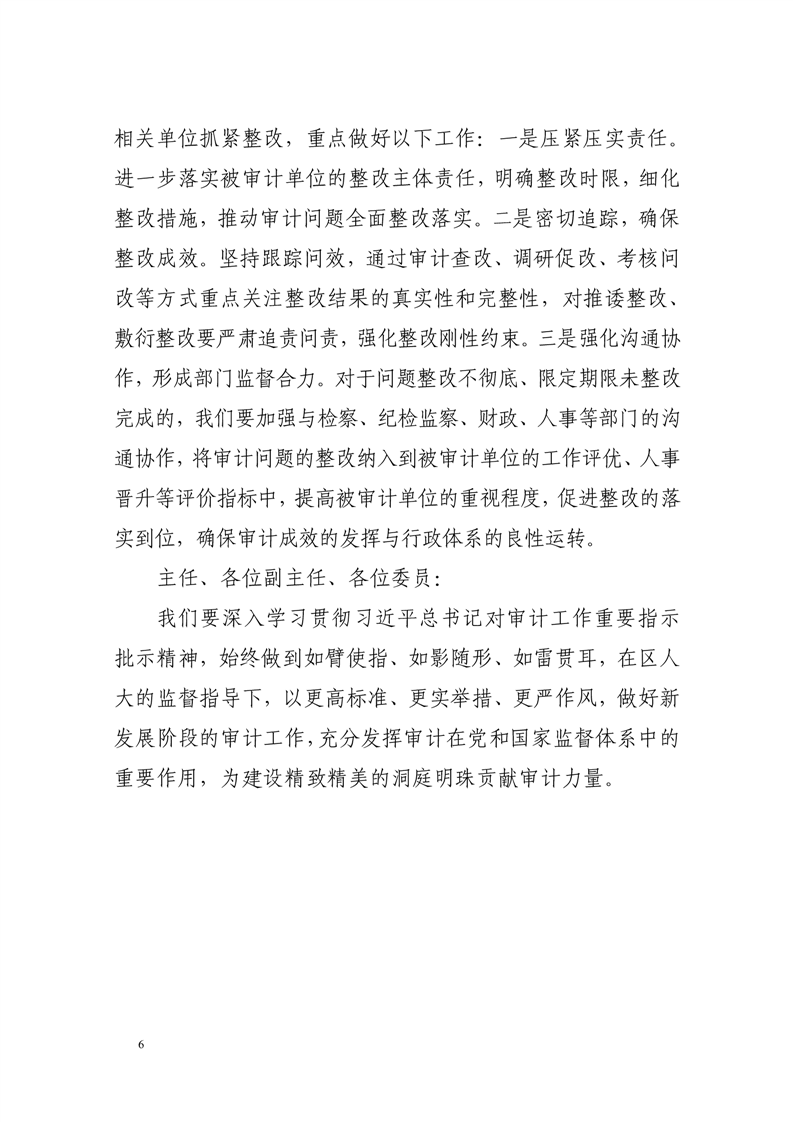 相关单位抓紧整改，重点做好以下工作：一是压紧压实责任。进一步落实被审计单位的整改主体责任，明确整改时限，细化整改措施，推动审计问题全面整改落实。二是密切追踪，确保整改成效。坚持跟踪问效，通过审计查改、调研促改、考核问改等方式重点关注整改结果的真实性和完整性，对推诿整改、敷衍整改要严肃追责问责，强化整改刚性约束。三是强化沟通协作，形成部门监督合力。对于问题整改不彻底、限定期限未整改完成的，我们要加强与检察、纪检监察、财政、人事等部门的沟通协作，将审计问题的整改纳入到被审计单位的工作评优、人事晋升等评价指标中，提高被审计单位的重视程度，促进整改的落实到位，确保审计成效的发挥与行政体系的良性运转。

主任、各位副主任、各位委员：

我们要深入学习贯彻习近平总书记对审计工作重要指示批示精神，始终做到如臂使指、如影随形、如雷贯耳，在区人大的监督指导下，以更高标准、更实举措、更严作风，做好新发展阶段的审计工作，充分发挥审计在党和国家监督体系中的重要作用，为建设精致精美的洞庭明珠贡献审计力量。

6